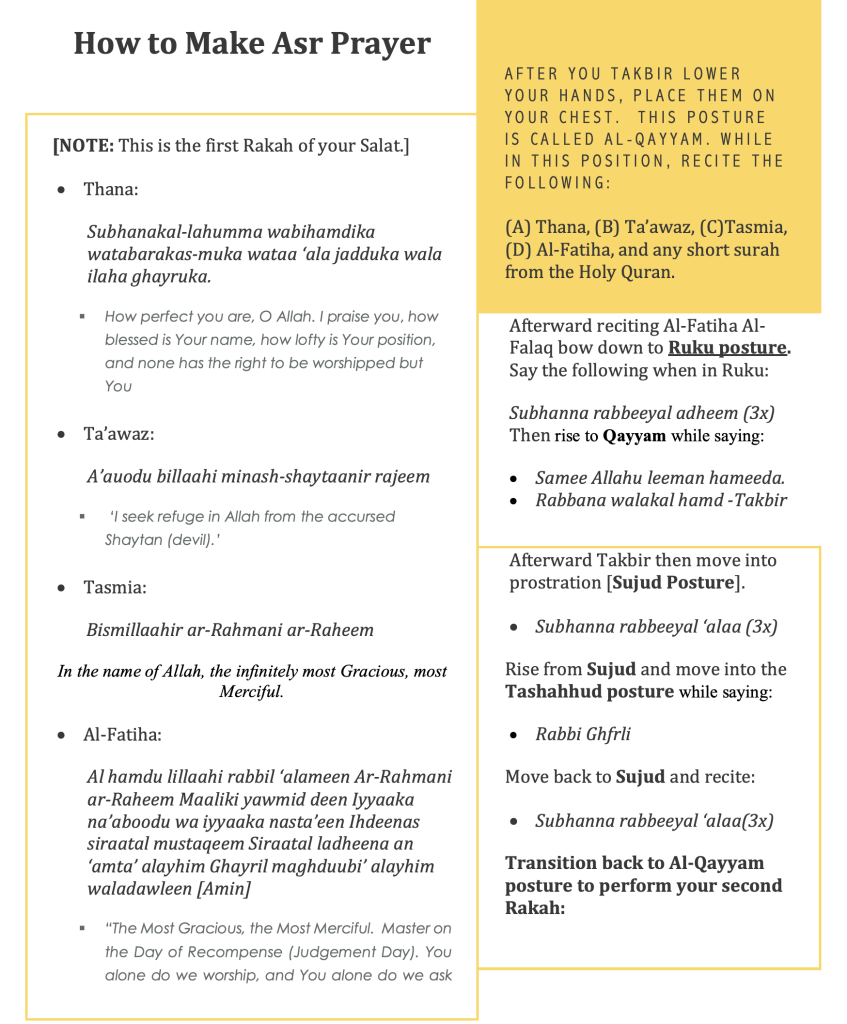 How to Make Asr Prayer

[NOTE: This is the first Rakah of your Salat.]

• Thana:

Subhanakal-lahumma wabihamdika watabarakas-muka wataa 'ala jadduka wala ilaha ghayruka.

▪ How perfect you are, O Allah. I praise you, how blessed is Your name, how lofty is Your position, and none has the right to be worshipped but You

• Ta'awaz:

A'auodu billaahi minash-shaytaanir rajeem

▪ 'I seek refuge in Allah from the accursed Shaytan (devil).'

• Tasmia:

Bismillaahir ar-Rahmani ar-Raheem

In the name of Allah, the infinitely most Gracious, most Merciful.

• Al-Fatiha:

Al hamdu lillaahi rabbil 'alameen Ar-Rahmani ar-Raheem Maaliki yawmid deen Iyyaaka na'aboodu wa iyyaaka nasta'een Ihdeenas siraatal mustaqeem Siraatal ladheena an 'amta' alayhim Ghayril maghduubi' alayhim waladawleen [Amin]

▪ "The Most Gracious, the Most Merciful. Master on the Day of Recompense (Judgement Day). You alone do we worship, and You alone do we ask

AFTER YOU TAKBIR LOWER YOUR HANDS, PLACE THEM ON YOUR CHEST. THIS POSTURE IS CALLED AL-QAYYAM. WHILE IN THIS POSITION, RECITE THE FOLLOWING:

(A) Thana, (B) Ta'awaz, (C)Tasmia, (D) Al-Fatiha, and any short surah from the Holy Quran.

Afterward reciting Al-Fatiha Al-Falaq bow down to Ruku posture. Say the following when in Ruku:

Subhanna rabbeeyal adheem (3x)
Then rise to Qayyam while saying:

• Samee Allahu leeman hameeda.
• Rabbana walakal hamd -Takbir

Afterward Takbir then move into prostration [Sujud Posture].

• Subhanna rabbeeyal 'alaa (3x)

Rise from Sujud and move into the Tashahhud posture while saying:

• Rabbi Ghfrli

Move back to Sujud and recite:

• Subhanna rabbeeyal 'alaa(3x)

Transition back to Al-Qayyam posture to perform your second Rakah: